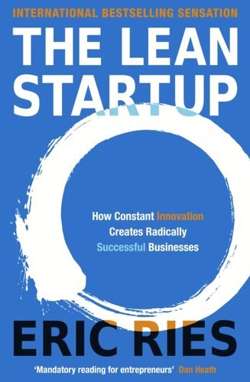 INTERNATIONAL BESTSELLING SENSATION

THE LEAN STARTUP

How Constant Innovation Creates Radically Successful Businesses

ERIC RIES

'Mandatory reading for entrepreneurs' Dan Heath